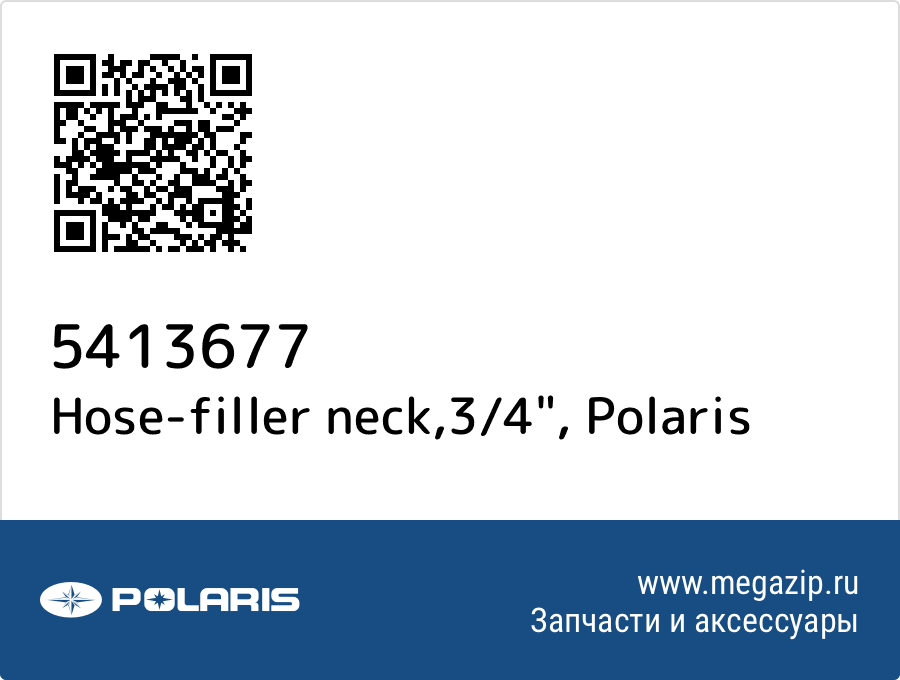 5413677
Hose-filler neck,3/4", Polaris

POLARIS

www.megazip.ru
Запчасти и аксессуары